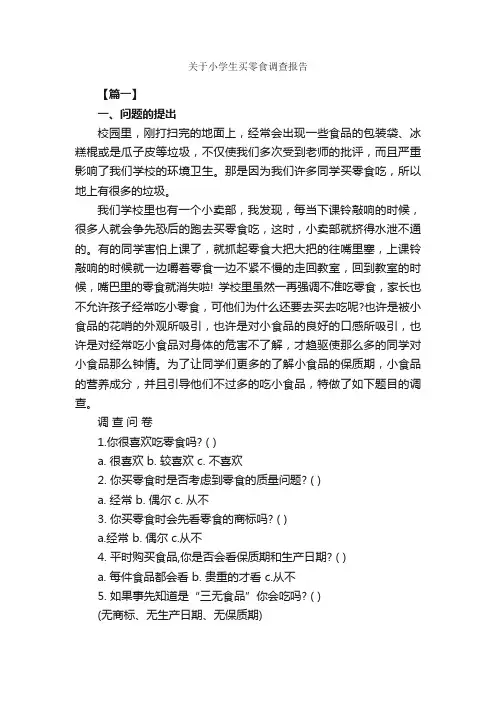 关于小学生买零食调查报告

【篇一】

一、问题的提出

校园里，刚打扫完的地面上，经常会出现一些食品的包装袋、冰糕棍或是瓜子皮等垃圾，不仅使我们多次受到老师的批评，而且严重影响了我们学校的环境卫生。那是因为我们许多同学买零食吃，所以地上有很多的垃圾。

我们学校里也有一个小卖部，我发现，每当下课铃敲响的时候，很多人就会争先恐后的跑去买零食吃，这时，小卖部就挤得水泄不通的。有的同学害怕上课了，就抓起零食大把大把的往嘴里塞，上课铃敲响的时候就一边嚼着零食一边不紧不慢的走回教室，回到教室的时候，嘴巴里的零食就消失啦! 学校里虽然一再强调不准吃零食，家长也不允许孩子经常吃小零食，可他们为什么还要去买去吃呢?也许是被小食品的花哨的外观所吸引，也许是对小食品的良好的口感所吸引，也许是对经常吃小食品对身体的危害不了解，才趋驱使那么多的同学对小食品那么钟情。为了让同学们更多的了解小食品的保质期，小食品的营养成分，并且引导他们不过多的吃小食品，特做了如下题目的调查。

调 查 问 卷

1.你很喜欢吃零食吗? ( )

a. 很喜欢 b. 较喜欢 c. 不喜欢

2. 你买零食时是否考虑到零食的质量问题? ( )

a. 经常 b. 偶尔 c. 从不

3. 你买零食时会先看零食的商标吗? ( )

a.经常 b. 偶尔 c.从不

4. 平时购买食品,你是否会看保质期和生产日期? ( )

a. 每件食品都会看 b. 贵重的才看 c.从不

5. 如果事先知道是“三无食品”你会吃吗? ( )

(无商标、无生产日期、无保质期)